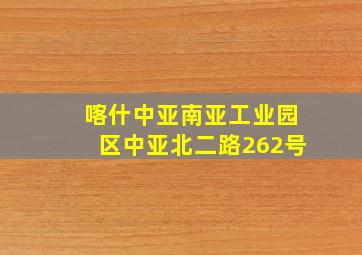 喀什中亚南亚工业园区中亚北二路262号